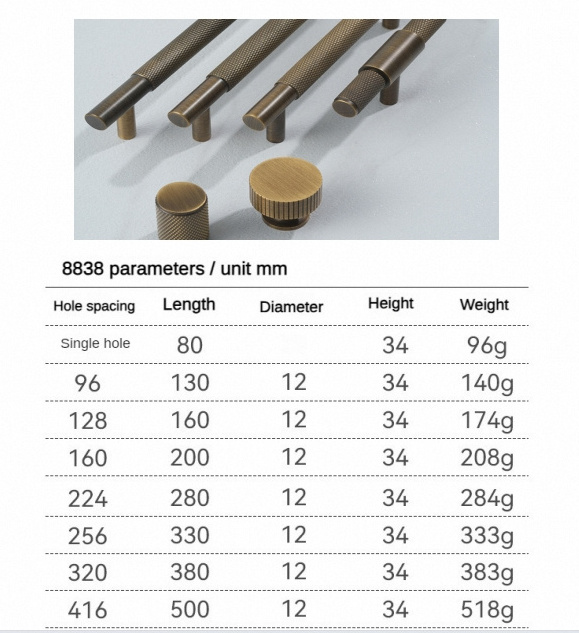 8838 parameters / unit mm

| Hole spacing | Length | Diameter | Height | Weight |
|---|---|---|---|---|
| Single hole | 80 | | 34 | 96g |
| 96 | 130 | 12 | 34 | 140g |
| 128 | 160 | 12 | 34 | 174g |
| 160 | 200 | 12 | 34 | 208g |
| 224 | 280 | 12 | 34 | 284g |
| 256 | 330 | 12 | 34 | 333g |
| 320 | 380 | 12 | 34 | 383g |
| 416 | 500 | 12 | 34 | 518g |